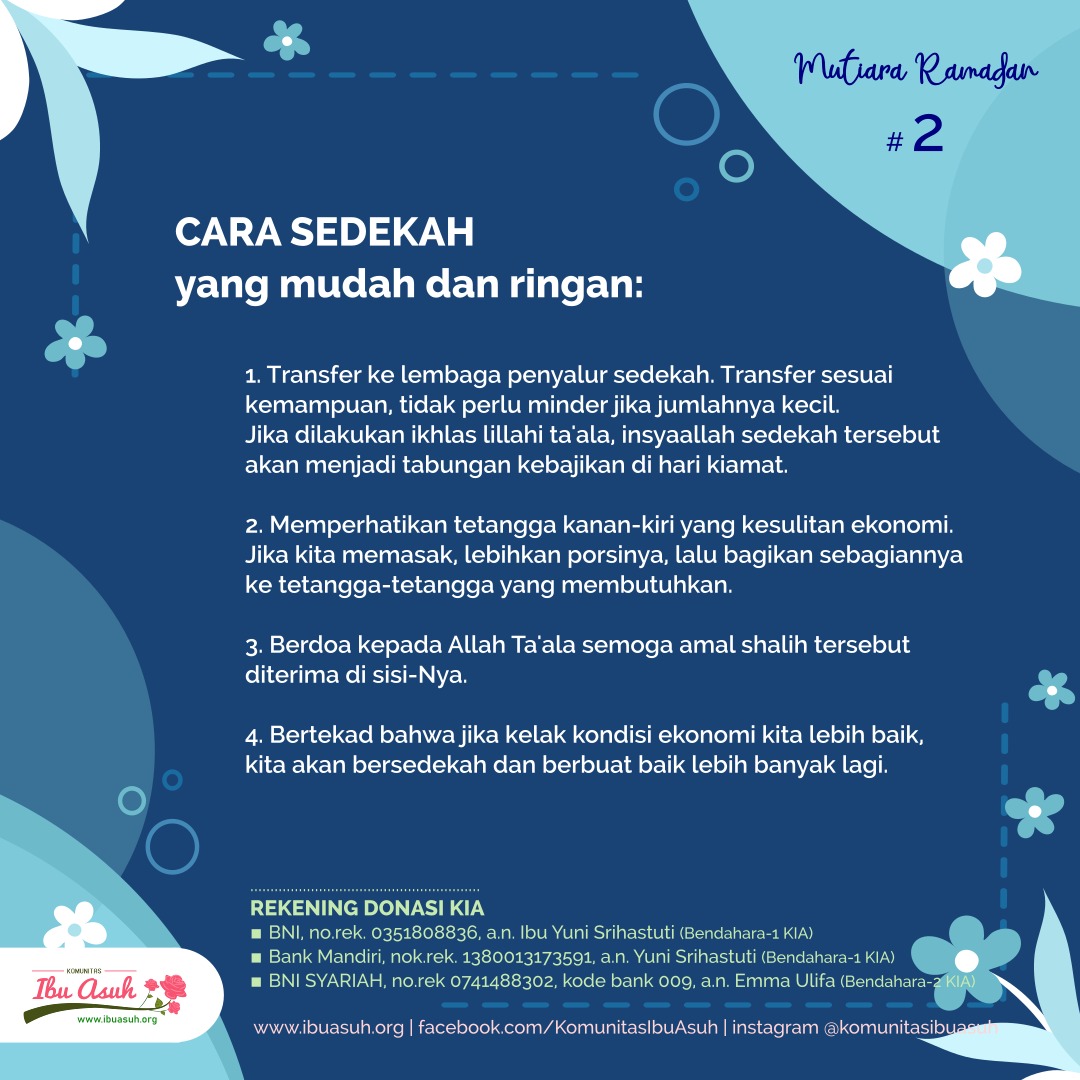 Mutiara Ramadan

# 2

CARA SEDEKAH
yang mudah dan ringan:

1. Transfer ke lembaga penyalur sedekah. Transfer sesuai kemampuan, tidak perlu minder jika jumlahnya kecil. Jika dilakukan ikhlas lillahi ta'ala, insyaallah sedekah tersebut akan menjadi tabungan kebajikan di hari kiamat.

2. Memperhatikan tetangga kanan-kiri yang kesulitan ekonomi. Jika kita memasak, lebihkan porsinya, lalu bagikan sebagiannya ke tetangga-tetangga yang membutuhkan.

3. Berdoa kepada Allah Ta'ala semoga amal shalih tersebut diterima di sisi-Nya.

4. Bertekad bahwa jika kelak kondisi ekonomi kita lebih baik, kita akan bersedekah dan berbuat baik lebih banyak lagi.

REKENING DONASI KIA
■ BNI, no.rek. 0351808836, a.n. Ibu Yuni Srihastuti (Bendahara-1 KIA)
■ Bank Mandiri, nok.rek. 1380013173591, a.n. Yuni Srihastuti (Bendahara-1 KIA)
■ BNI SYARIAH, no.rek 0741488302, kode bank 009, a.n. Emma Ulifa (Bendahara-2 KIA)

KOMUNITAS
Ibu Asuh
www.ibuasuh.org

www.ibuasuh.org | facebook.com/KomunitasIbuAsuh | instagram @komunitasibuasuh